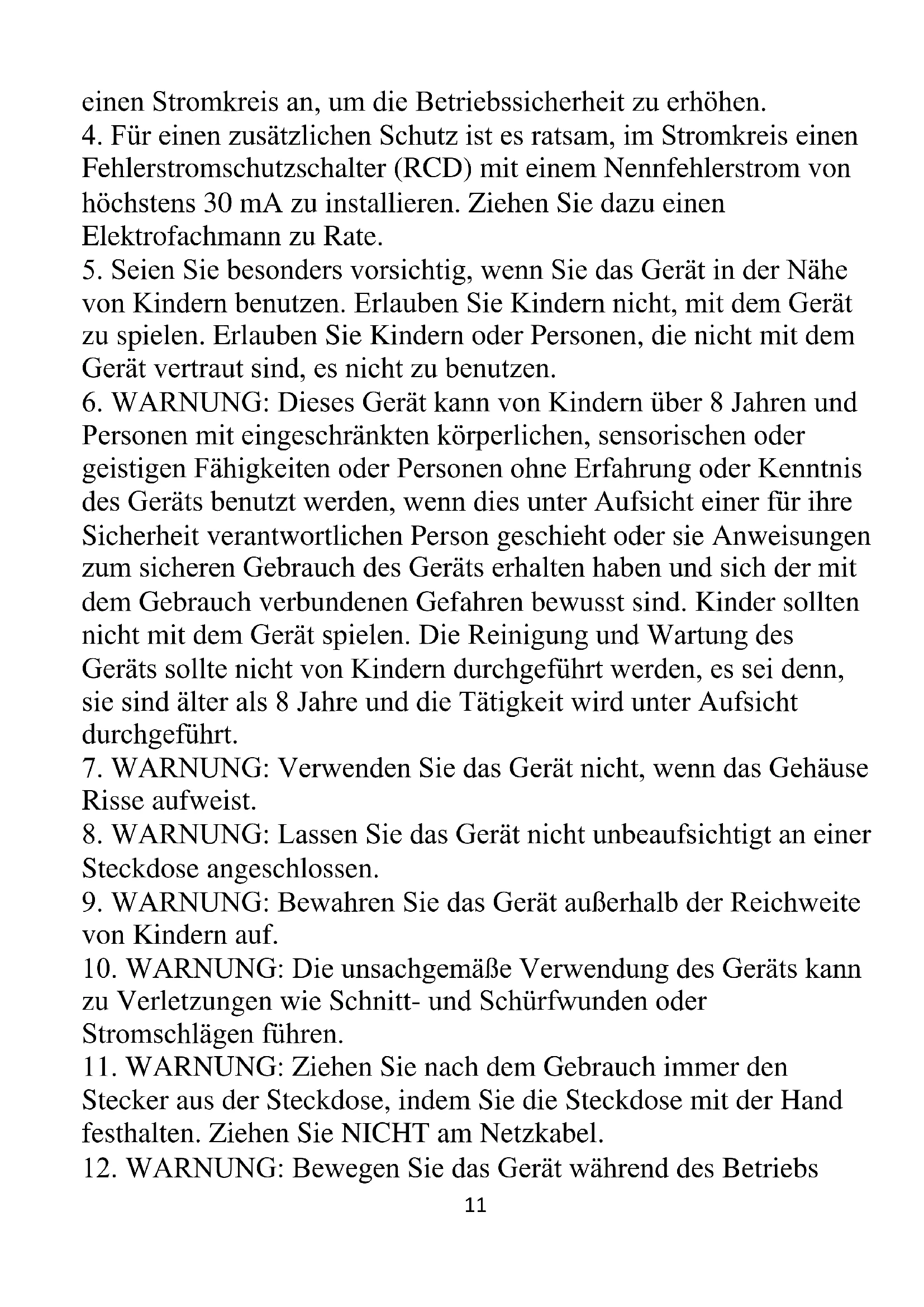 einen Stromkreis an, um die Betriebssicherheit zu erhöhen.
4. Für einen zusätzlichen Schutz ist es ratsam, im Stromkreis einen Fehlerstromschutzschalter (RCD) mit einem Nennfehlerstrom von höchstens 30 mA zu installieren. Ziehen Sie dazu einen Elektrofachmann zu Rate.
5. Seien Sie besonders vorsichtig, wenn Sie das Gerät in der Nähe von Kindern benutzen. Erlauben Sie Kindern nicht, mit dem Gerät zu spielen. Erlauben Sie Kindern oder Personen, die nicht mit dem Gerät vertraut sind, es nicht zu benutzen.
6. WARNUNG: Dieses Gerät kann von Kindern über 8 Jahren und Personen mit eingeschränkten körperlichen, sensorischen oder geistigen Fähigkeiten oder Personen ohne Erfahrung oder Kenntnis des Geräts benutzt werden, wenn dies unter Aufsicht einer für ihre Sicherheit verantwortlichen Person geschieht oder sie Anweisungen zum sicheren Gebrauch des Geräts erhalten haben und sich der mit dem Gebrauch verbundenen Gefahren bewusst sind. Kinder sollten nicht mit dem Gerät spielen. Die Reinigung und Wartung des Geräts sollte nicht von Kindern durchgeführt werden, es sei denn, sie sind älter als 8 Jahre und die Tätigkeit wird unter Aufsicht durchgeführt.
7. WARNUNG: Verwenden Sie das Gerät nicht, wenn das Gehäuse Risse aufweist.
8. WARNUNG: Lassen Sie das Gerät nicht unbeaufsichtigt an einer Steckdose angeschlossen.
9. WARNUNG: Bewahren Sie das Gerät außerhalb der Reichweite von Kindern auf.
10. WARNUNG: Die unsachgemäße Verwendung des Geräts kann zu Verletzungen wie Schnitt- und Schürfwunden oder Stromschlägen führen.
11. WARNUNG: Ziehen Sie nach dem Gebrauch immer den Stecker aus der Steckdose, indem Sie die Steckdose mit der Hand festhalten. Ziehen Sie NICHT am Netzkabel.
12. WARNUNG: Bewegen Sie das Gerät während des Betriebs
11